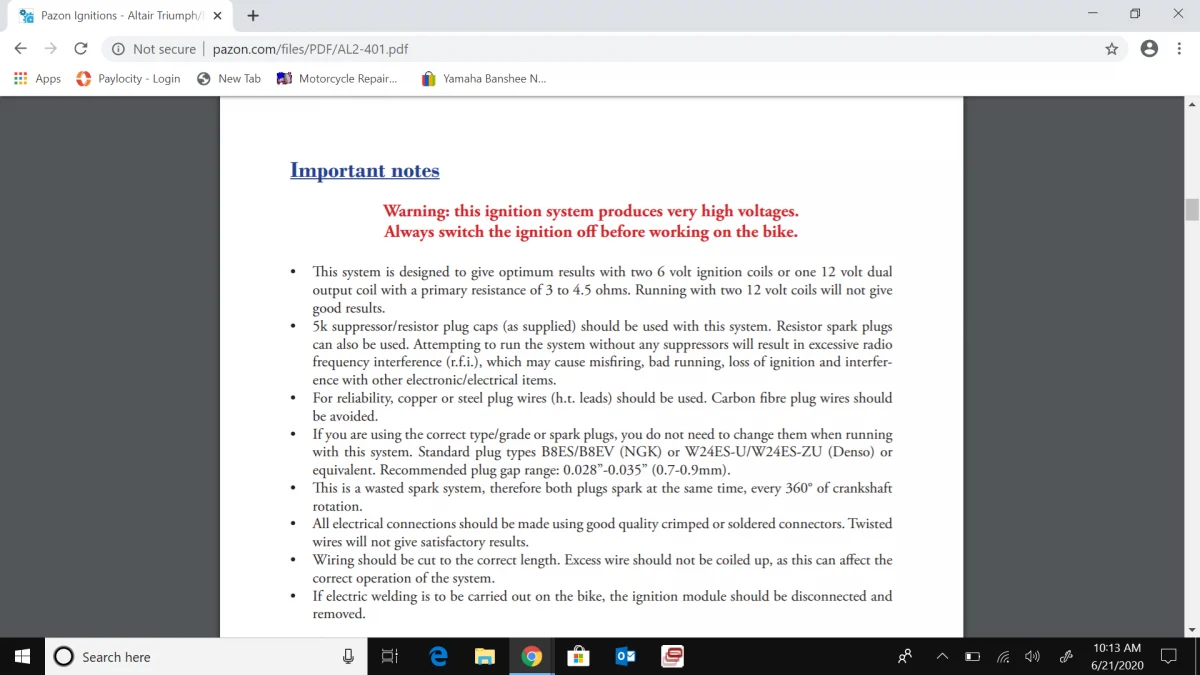 Pazon Ignitions - Altair Triumph/

Not secure | pazon.com/files/PDF/AL2-401.pdf

Apps  Paylocity - Login  New Tab  Motorcycle Repair...  Yamaha Banshee N...

Important notes

Warning: this ignition system produces very high voltages.
Always switch the ignition off before working on the bike.

• This system is designed to give optimum results with two 6 volt ignition coils or one 12 volt dual output coil with a primary resistance of 3 to 4.5 ohms. Running with two 12 volt coils will not give good results.
• 5k suppressor/resistor plug caps (as supplied) should be used with this system. Resistor spark plugs can also be used. Attempting to run the system without any suppressors will result in excessive radio frequency interference (r.f.i.), which may cause misfiring, bad running, loss of ignition and interference with other electronic/electrical items.
• For reliability, copper or steel plug wires (h.t. leads) should be used. Carbon fibre plug wires should be avoided.
• If you are using the correct type/grade or spark plugs, you do not need to change them when running with this system. Standard plug types B8ES/B8EV (NGK) or W24ES-U/W24ES-ZU (Denso) or equivalent. Recommended plug gap range: 0.028"-0.035" (0.7-0.9mm).
• This is a wasted spark system, therefore both plugs spark at the same time, every 360° of crankshaft rotation.
• All electrical connections should be made using good quality crimped or soldered connectors. Twisted wires will not give satisfactory results.
• Wiring should be cut to the correct length. Excess wire should not be coiled up, as this can affect the correct operation of the system.
• If electric welding is to be carried out on the bike, the ignition module should be disconnected and removed.

Search here

10:13 AM
6/21/2020